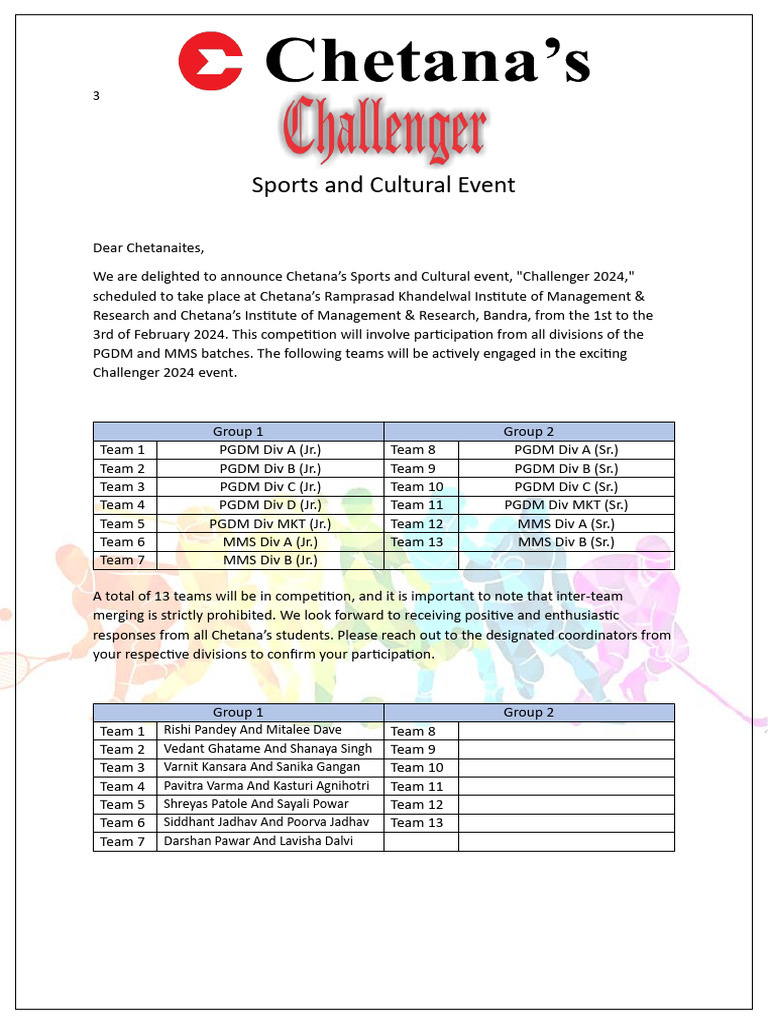 Chetana's

3

Challenger

Sports and Cultural Event

Dear Chetanaites,

We are delighted to announce Chetana's Sports and Cultural event, "Challenger 2024," scheduled to take place at Chetana's Ramprasad Khandelwal Institute of Management & Research and Chetana's Institute of Management & Research, Bandra, from the 1st to the 3rd of February 2024. This competition will involve participation from all divisions of the PGDM and MMS batches. The following teams will be actively engaged in the exciting Challenger 2024 event.

| Group 1 | | Group 2 | |
|---|---|---|---|
| Team 1 | PGDM Div A (Jr.) | Team 8 | PGDM Div A (Sr.) |
| Team 2 | PGDM Div B (Jr.) | Team 9 | PGDM Div B (Sr.) |
| Team 3 | PGDM Div C (Jr.) | Team 10 | PGDM Div C (Sr.) |
| Team 4 | PGDM Div D (Jr.) | Team 11 | PGDM Div MKT (Sr.) |
| Team 5 | PGDM Div MKT (Jr.) | Team 12 | MMS Div A (Sr.) |
| Team 6 | MMS Div A (Jr.) | Team 13 | MMS Div B (Sr.) |
| Team 7 | MMS Div B (Jr.) | | |

A total of 13 teams will be in competition, and it is important to note that inter-team merging is strictly prohibited. We look forward to receiving positive and enthusiastic responses from all Chetana's students. Please reach out to the designated coordinators from your respective divisions to confirm your participation.

| Group 1 | | Group 2 | |
|---|---|---|---|
| Team 1 | Rishi Pandey And Mitalee Dave | Team 8 | |
| Team 2 | Vedant Ghatame And Shanaya Singh | Team 9 | |
| Team 3 | Varnit Kansara And Sanika Gangan | Team 10 | |
| Team 4 | Pavitra Varma And Kasturi Agnihotri | Team 11 | |
| Team 5 | Shreyas Patole And Sayali Powar | Team 12 | |
| Team 6 | Siddhant Jadhav And Poorva Jadhav | Team 13 | |
| Team 7 | Darshan Pawar And Lavisha Dalvi | | |